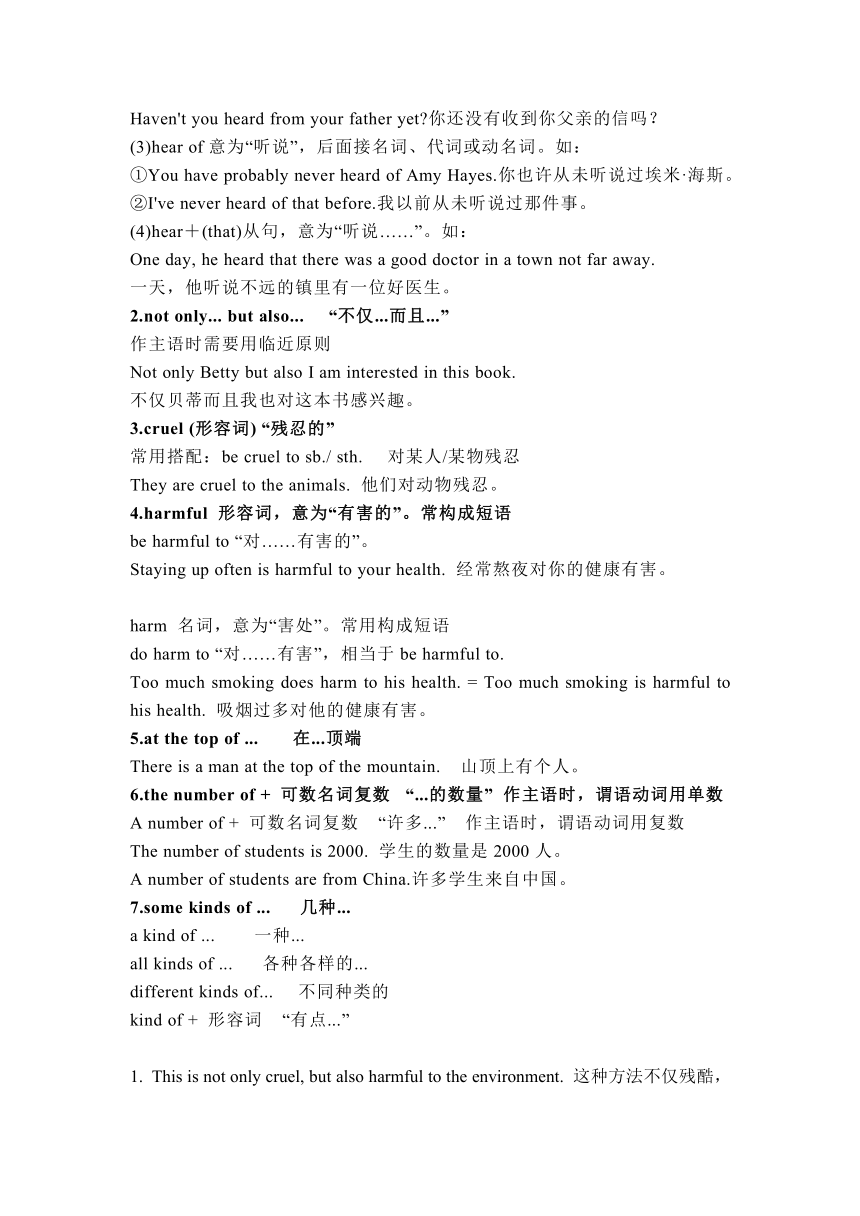 Haven't you heard from your father yet?你还没有收到你父亲的信吗？
(3)hear of 意为“听说”，后面接名词、代词或动名词。如：
①You have probably never heard of Amy Hayes.你也许从未听说过埃米·海斯。
②I've never heard of that before.我以前从未听说过那件事。
(4)hear＋(that)从句，意为“听说……”。如：
One day, he heard that there was a good doctor in a town not far away.
一天，他听说不远的镇里有一位好医生。
2.not only... but also... “不仅...而且...”
作主语时需要用临近原则
Not only Betty but also I am interested in this book.
不仅贝蒂而且我也对这本书感兴趣。
3.cruel (形容词) “残忍的”
常用搭配：be cruel to sb./ sth. 对某人/某物残忍
They are cruel to the animals. 他们对动物残忍。
4.harmful 形容词，意为“有害的”。常构成短语
be harmful to “对……有害的”。
Staying up often is harmful to your health. 经常熬夜对你的健康有害。

harm 名词，意为“害处”。常用构成短语
do harm to “对……有害”，相当于 be harmful to.
Too much smoking does harm to his health. = Too much smoking is harmful to his health. 吸烟过多对他的健康有害。
5.at the top of ... 在...顶端
There is a man at the top of the mountain. 山顶上有个人。
6.the number of + 可数名词复数 “...的数量” 作主语时，谓语动词用单数
A number of + 可数名词复数 “许多...” 作主语时，谓语动词用复数
The number of students is 2000. 学生的数量是 2000 人。
A number of students are from China.许多学生来自中国。
7.some kinds of ... 几种...
a kind of ... 一种...
all kinds of ... 各种各样的...
different kinds of... 不同种类的
kind of + 形容词 “有点...”

1. This is not only cruel, but also harmful to the environment. 这种方法不仅残酷，